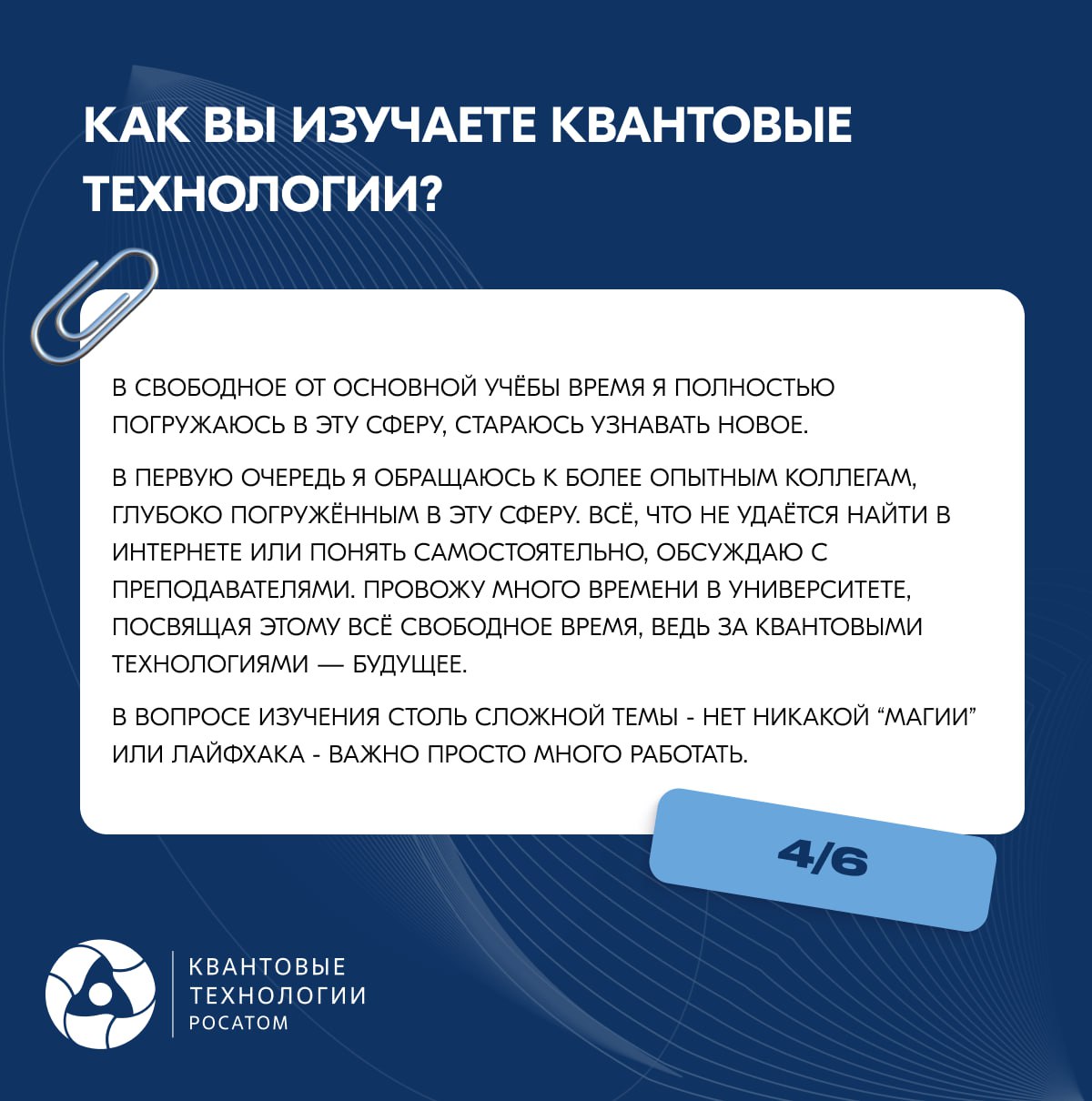 КАК ВЫ ИЗУЧАЕТЕ КВАНТОВЫЕ ТЕХНОЛОГИИ?

В СВОБОДНОЕ ОТ ОСНОВНОЙ УЧЁБЫ ВРЕМЯ Я ПОЛНОСТЬЮ ПОГРУЖАЮСЬ В ЭТУ СФЕРУ, СТАРАЮСЬ УЗНАВАТЬ НОВОЕ.

В ПЕРВУЮ ОЧЕРЕДЬ Я ОБРАЩАЮСЬ К БОЛЕЕ ОПЫТНЫМ КОЛЛЕГАМ, ГЛУБОКО ПОГРУЖЁННЫМ В ЭТУ СФЕРУ. ВСЁ, ЧТО НЕ УДАЁТСЯ НАЙТИ В ИНТЕРНЕТЕ ИЛИ ПОНЯТЬ САМОСТОЯТЕЛЬНО, ОБСУЖДАЮ С ПРЕПОДАВАТЕЛЯМИ. ПРОВОЖУ МНОГО ВРЕМЕНИ В УНИВЕРСИТЕТЕ, ПОСВЯЩАЯ ЭТОМУ ВСЁ СВОБОДНОЕ ВРЕМЯ, ВЕДЬ ЗА КВАНТОВЫМИ ТЕХНОЛОГИЯМИ — БУДУЩЕЕ.

В ВОПРОСЕ ИЗУЧЕНИЯ СТОЛЬ СЛОЖНОЙ ТЕМЫ - НЕТ НИКАКОЙ “МАГИИ” ИЛИ ЛАЙФХАКА - ВАЖНО ПРОСТО МНОГО РАБОТАТЬ.

4/6

КВАНТОВЫЕ ТЕХНОЛОГИИ РОСАТОМ